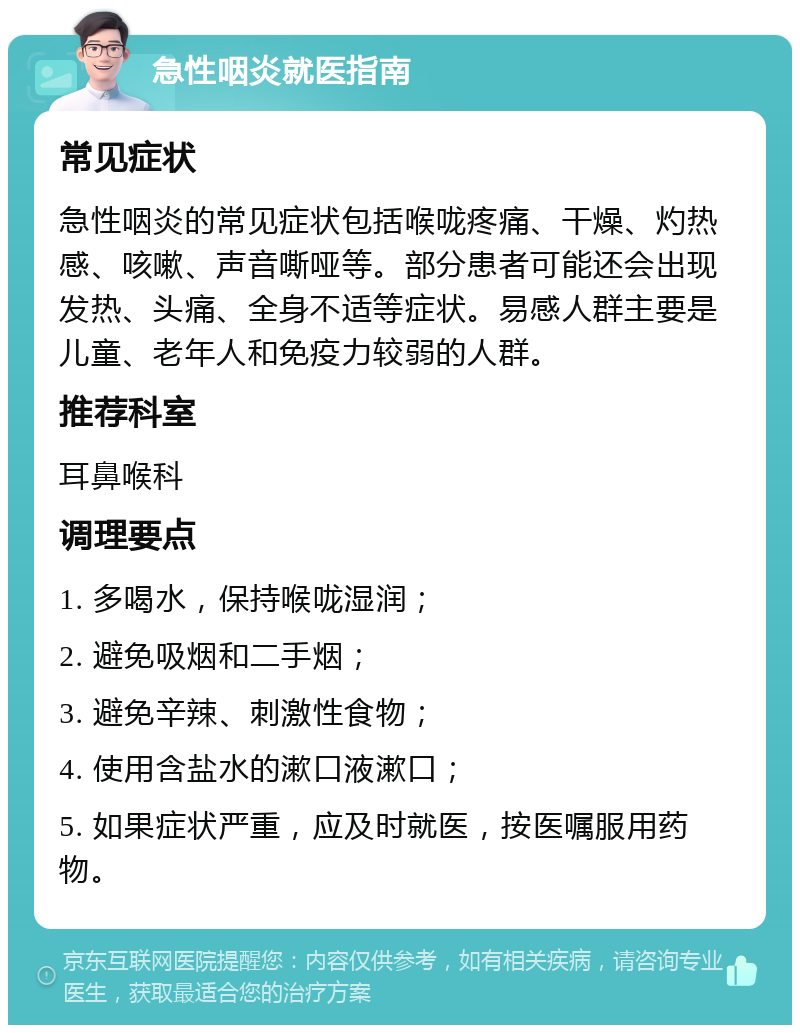 急性咽炎就医指南

常见症状

急性咽炎的常见症状包括喉咙疼痛、干燥、灼热感、咳嗽、声音嘶哑等。部分患者可能还会出现发热、头痛、全身不适等症状。易感人群主要是儿童、老年人和免疫力较弱的人群。

推荐科室

耳鼻喉科

调理要点

1. 多喝水，保持喉咙湿润；

2. 避免吸烟和二手烟；

3. 避免辛辣、刺激性食物；

4. 使用含盐水的漱口液漱口；

5. 如果症状严重，应及时就医，按医嘱服用药物。

京东互联网医院提醒您：内容仅供参考，如有相关疾病，请咨询专业医生，获取最适合您的治疗方案